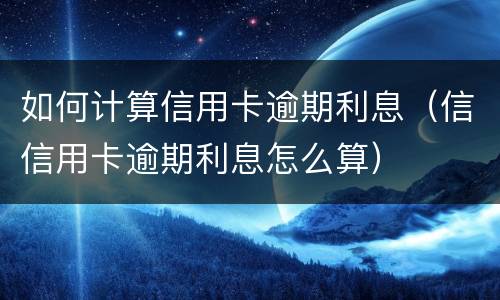 如何计算信用卡逾期利息（信信用卡逾期利息怎么算）